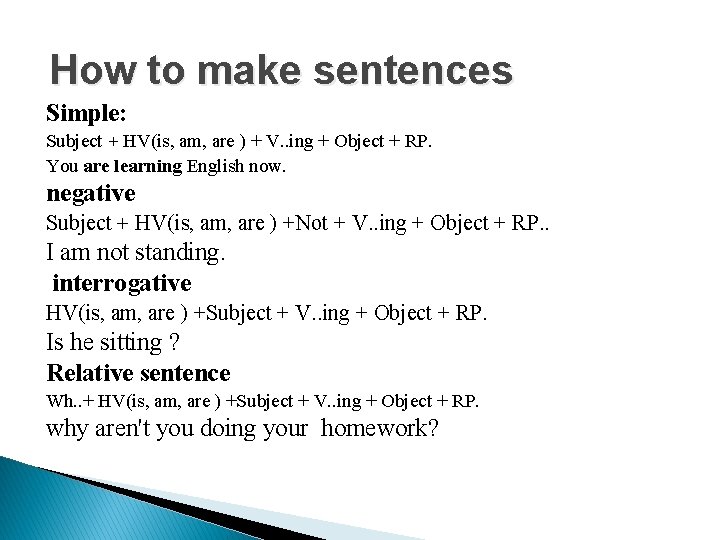 How to make sentences

Simple:

Subject + HV(is, am, are ) + V..ing + Object + RP.

You are learning English now.

negative

Subject + HV(is, am, are ) +Not + V..ing + Object + RP..

I am not standing.

interrogative

HV(is, am, are ) +Subject + V..ing + Object + RP.

Is he sitting ?

Relative sentence

Wh..+ HV(is, am, are ) +Subject + V..ing + Object + RP.

why aren't you doing your homework?